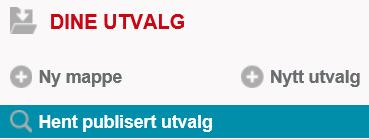 DINE UTVALG

Ny mappe

Nytt utvalg

Hent publisert utvalg